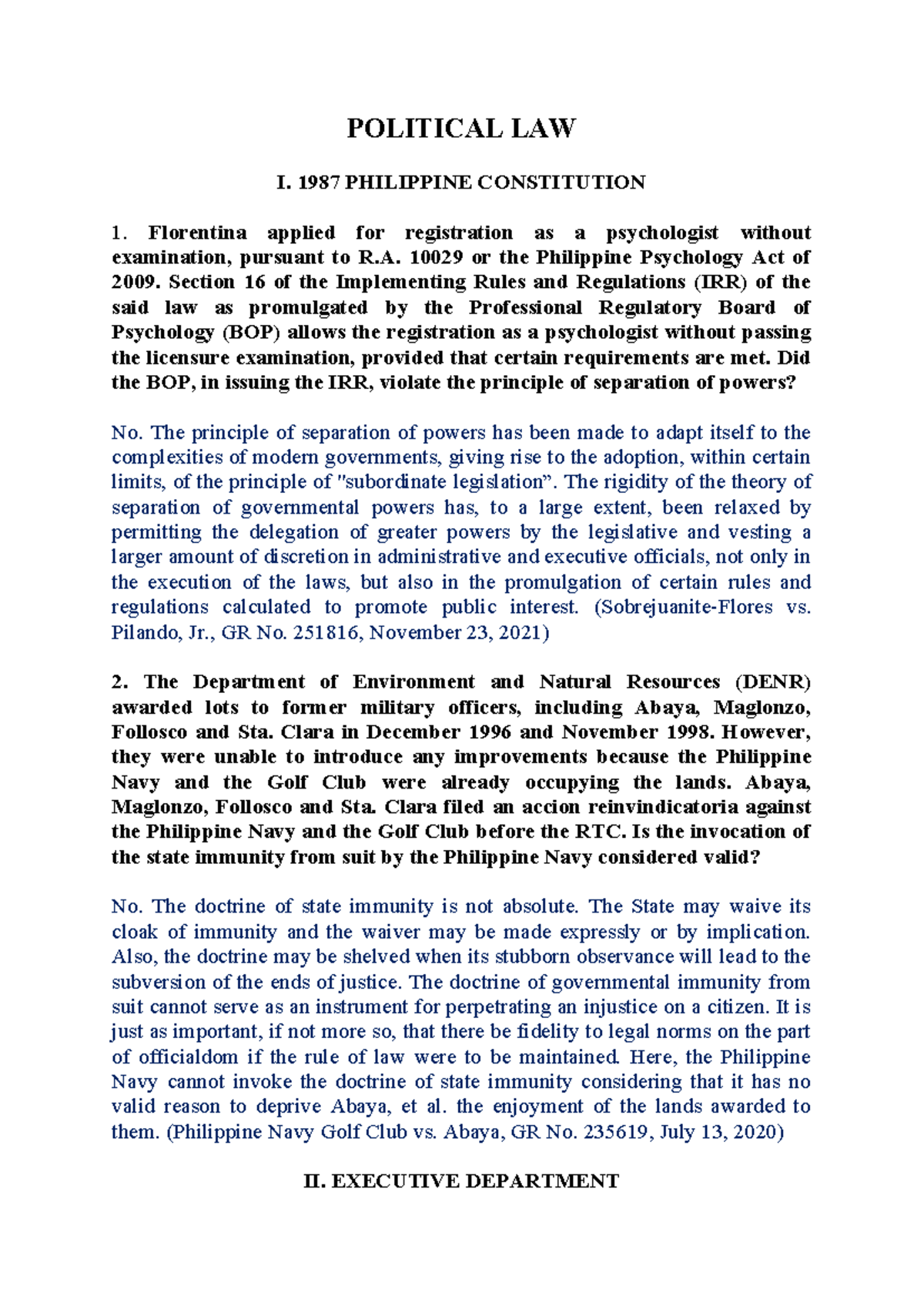 POLITICAL LAW

I. 1987 PHILIPPINE CONSTITUTION

1. Florentina applied for registration as a psychologist without examination, pursuant to R.A. 10029 or the Philippine Psychology Act of 2009. Section 16 of the Implementing Rules and Regulations (IRR) of the said law as promulgated by the Professional Regulatory Board of Psychology (BOP) allows the registration as a psychologist without passing the licensure examination, provided that certain requirements are met. Did the BOP, in issuing the IRR, violate the principle of separation of powers?

No. The principle of separation of powers has been made to adapt itself to the complexities of modern governments, giving rise to the adoption, within certain limits, of the principle of "subordinate legislation". The rigidity of the theory of separation of governmental powers has, to a large extent, been relaxed by permitting the delegation of greater powers by the legislative and vesting a larger amount of discretion in administrative and executive officials, not only in the execution of the laws, but also in the promulgation of certain rules and regulations calculated to promote public interest. (Sobrejuanite-Flores vs. Pilando, Jr., GR No. 251816, November 23, 2021)

2. The Department of Environment and Natural Resources (DENR) awarded lots to former military officers, including Abaya, Maglonzo, Follosco and Sta. Clara in December 1996 and November 1998. However, they were unable to introduce any improvements because the Philippine Navy and the Golf Club were already occupying the lands. Abaya, Maglonzo, Follosco and Sta. Clara filed an accion reinvindicatoria against the Philippine Navy and the Golf Club before the RTC. Is the invocation of the state immunity from suit by the Philippine Navy considered valid?

No. The doctrine of state immunity is not absolute. The State may waive its cloak of immunity and the waiver may be made expressly or by implication. Also, the doctrine may be shelved when its stubborn observance will lead to the subversion of the ends of justice. The doctrine of governmental immunity from suit cannot serve as an instrument for perpetrating an injustice on a citizen. It is just as important, if not more so, that there be fidelity to legal norms on the part of officialdom if the rule of law were to be maintained. Here, the Philippine Navy cannot invoke the doctrine of state immunity considering that it has no valid reason to deprive Abaya, et al. the enjoyment of the lands awarded to them. (Philippine Navy Golf Club vs. Abaya, GR No. 235619, July 13, 2020)

II. EXECUTIVE DEPARTMENT